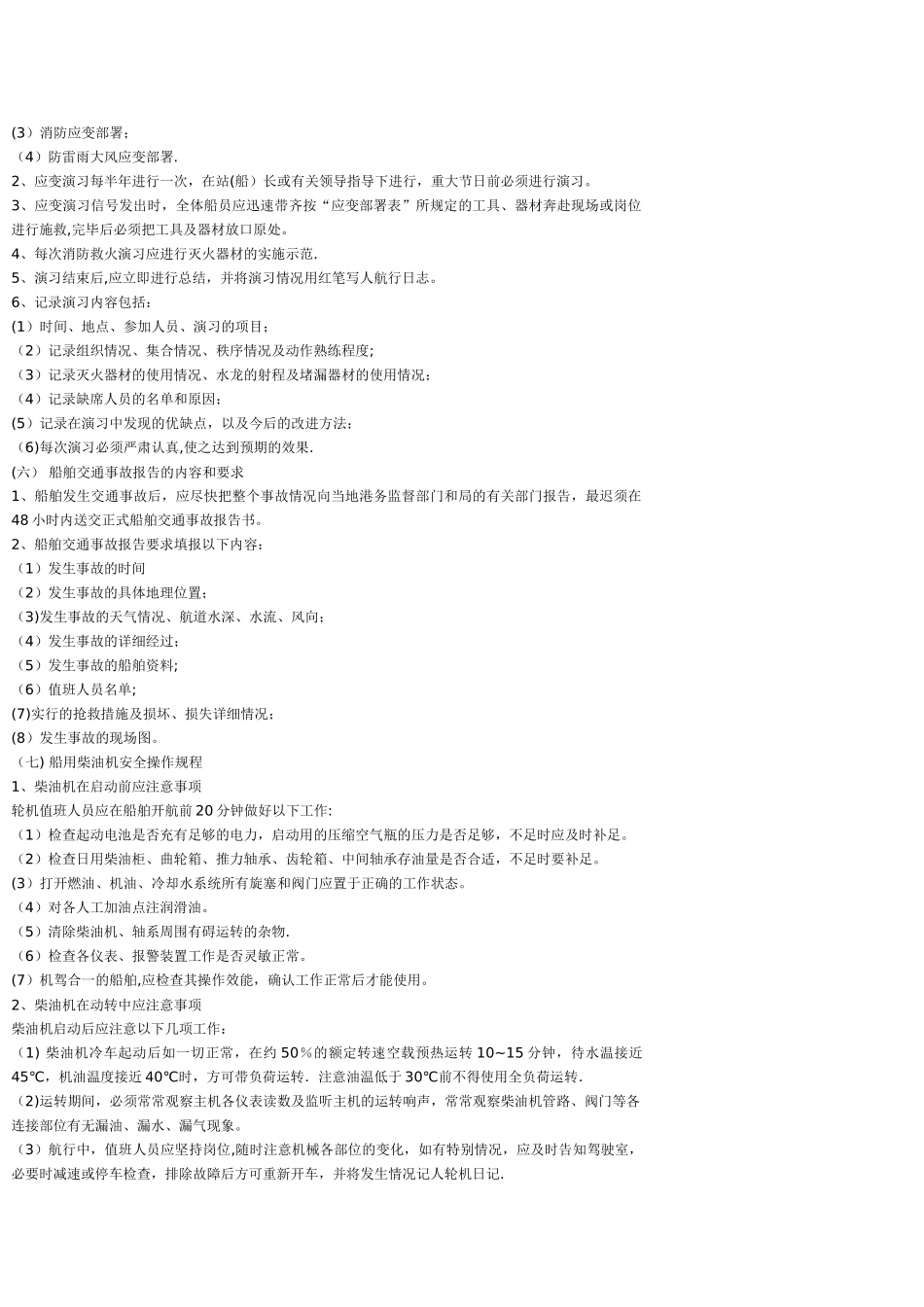 (3）消防应变部署；
（4）防雷雨大风应变部署.
2、应变演习每半年进行一次，在站(船）长或有关领导指导下进行，重大节日前必须进行演习。
3、应变演习信号发出时，全体船员应迅速带齐按“应变部署表”所规定的工具、器材奔赴现场或岗位进行施救,完毕后必须把工具及器材放口原处。
4、每次消防救火演习应进行灭火器材的实施示范.
5、演习结束后,应立即进行总结，并将演习情况用红笔写人航行日志。
6、记录演习内容包括：
(1）时间、地点、参加人员、演习的项目；
（2）记录组织情况、集合情况、秩序情况及动作熟练程度;
（3）记录灭火器材的使用情况、水龙的射程及堵漏器材的使用情况；
（4）记录缺席人员的名单和原因；
(5）记录在演习中发现的优缺点，以及今后的改进方法；
（6)每次演习必须严肃认真,使之达到预期的效果.
(六） 船舶交通事故报告的内容和要求
1、船舶发生交通事故后，应尽快把整个事故情况向当地港务监督部门和局的有关部门报告，最迟须在48 小时内送交正式船舶交通事故报告书。
2、船舶交通事故报告要求填报以下内容：
（1）发生事故的时间
（2）发生事故的具体地理位置；
（3)发生事故的天气情况、航道水深、水流、风向；
（4）发生事故的详细经过；
（5）发生事故的船舶资料;
（6）值班人员名单;
(7)实行的抢救措施及损坏、损失详细情况；
(8）发生事故的现场图。
（七) 船用柴油机安全操作规程
1、柴油机在启动前应注意事项
轮机值班人员应在船舶开航前 20 分钟做好以下工作:
（1）检查起动电池是否充有足够的电力，启动用的压缩空气瓶的压力是否足够，不足时应及时补足。
（2）检查日用柴油柜、曲轮箱、推力轴承、齿轮箱、中间轴承存油量是否合适，不足时要补足。
(3）打开燃油、机油、冷却水系统所有旋塞和阀门应置于正确的工作状态。
（4）对各人工加油点注润滑油。
（5）清除柴油机、轴系周围有碍运转的杂物.
（6）检查各仪表、报警装置工作是否灵敏正常。
(7）机驾合一的船舶,应检查其操作效能，确认工作正常后才能使用。
2、柴油机在动转中应注意事项
柴油机启动后应注意以下几项工作：
（1) 柴油机冷车起动后如一切正常，在约 50％的额定转速空载预热运转 10~15 分钟，待水温接近45℃，机油温度接近 40℃时，方可带负荷运转．注意油温低于 30℃前不得使用全负荷运转.
（2)运转期间，必须常常观察主机各仪表读数及监听主机的运转响声，常常观察柴油机管路、阀门等各连接部位有无漏油、漏水、漏气现象。
（3）航行中，值班人员应坚持岗位,随时注意机械各部位的变化，如有特别情况，应及时告知驾驶室，必要时减速或停车检查，排除故障后方可重新开车，并将发生情况记人轮机日记.